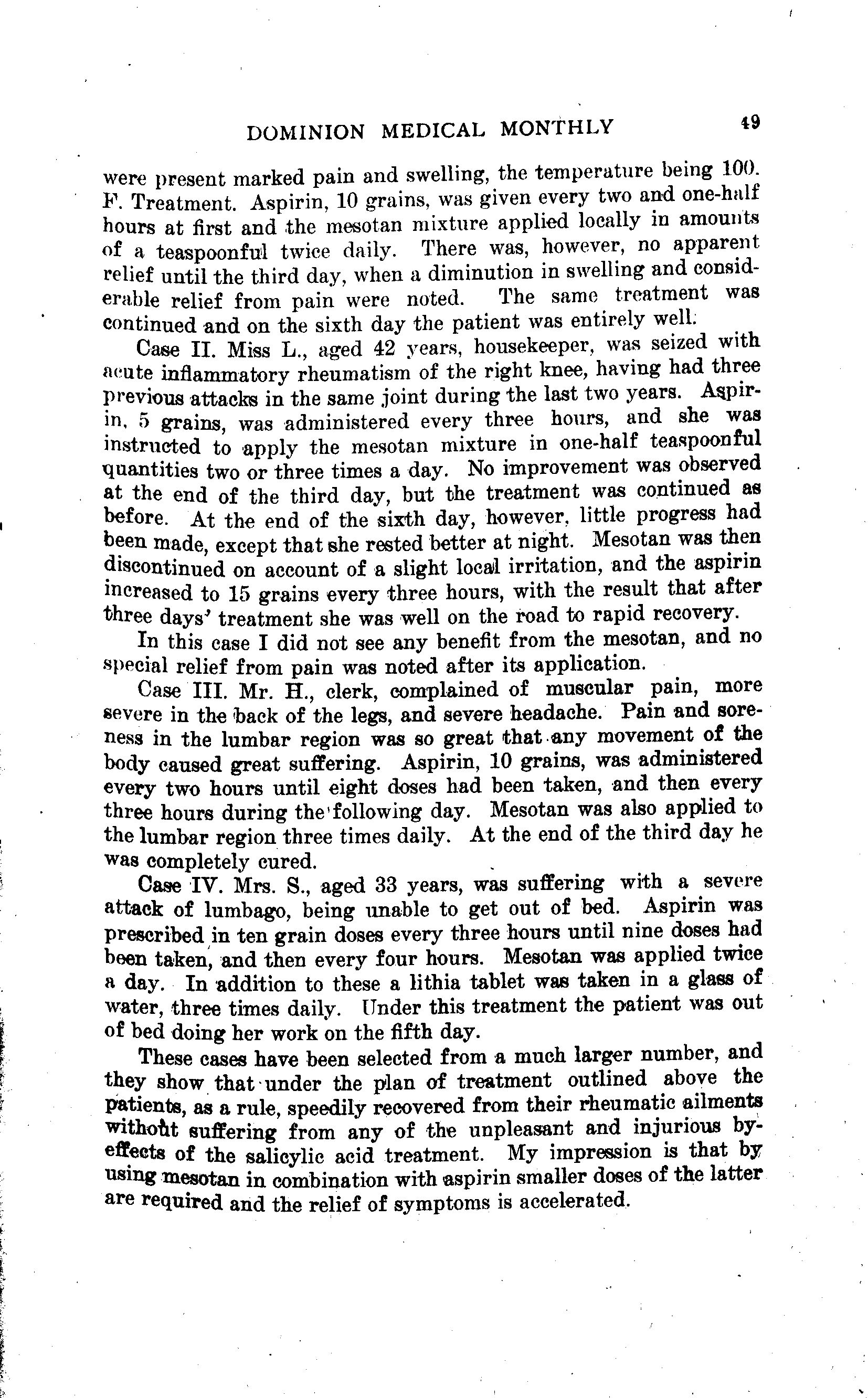 DOMINION MEDICAL MONTHLY 49

were present marked pain and swelling, the temperature being 100. F. Treatment. Aspirin, 10 grains, was given every two and one-half hours at first and the mesotan mixture applied locally in amounts of a teaspoonful twice daily. There was, however, no apparent relief until the third day, when a diminution in swelling and considerable relief from pain were noted. The same treatment was continued and on the sixth day the patient was entirely well.

Case II. Miss L., aged 42 years, housekeeper, was seized with acute inflammatory rheumatism of the right knee, having had three previous attacks in the same joint during the last two years. Aspirin, 5 grains, was administered every three hours, and she was instructed to apply the mesotan mixture in one-half teaspoonful quantities two or three times a day. No improvement was observed at the end of the third day, but the treatment was continued as before. At the end of the sixth day, however, little progress had been made, except that she rested better at night. Mesotan was then discontinued on account of a slight local irritation, and the aspirin increased to 15 grains every three hours, with the result that after three days' treatment she was well on the road to rapid recovery.

In this case I did not see any benefit from the mesotan, and no special relief from pain was noted after its application.

Case III. Mr. H., clerk, complained of muscular pain, more severe in the back of the legs, and severe headache. Pain and soreness in the lumbar region was so great that any movement of the body caused great suffering. Aspirin, 10 grains, was administered every two hours until eight doses had been taken, and then every three hours during the following day. Mesotan was also applied to the lumbar region three times daily. At the end of the third day he was completely cured.

Case IV. Mrs. S., aged 33 years, was suffering with a severe attack of lumbago, being unable to get out of bed. Aspirin was prescribed in ten grain doses every three hours until nine doses had been taken, and then every four hours. Mesotan was applied twice a day. In addition to these a lithia tablet was taken in a glass of water, three times daily. Under this treatment the patient was out of bed doing her work on the fifth day.

These cases have been selected from a much larger number, and they show that under the plan of treatment outlined above the patients, as a rule, speedily recovered from their rheumatic ailments without suffering from any of the unpleasant and injurious by-effects of the salicylic acid treatment. My impression is that by using mesotan in combination with aspirin smaller doses of the latter are required and the relief of symptoms is accelerated.